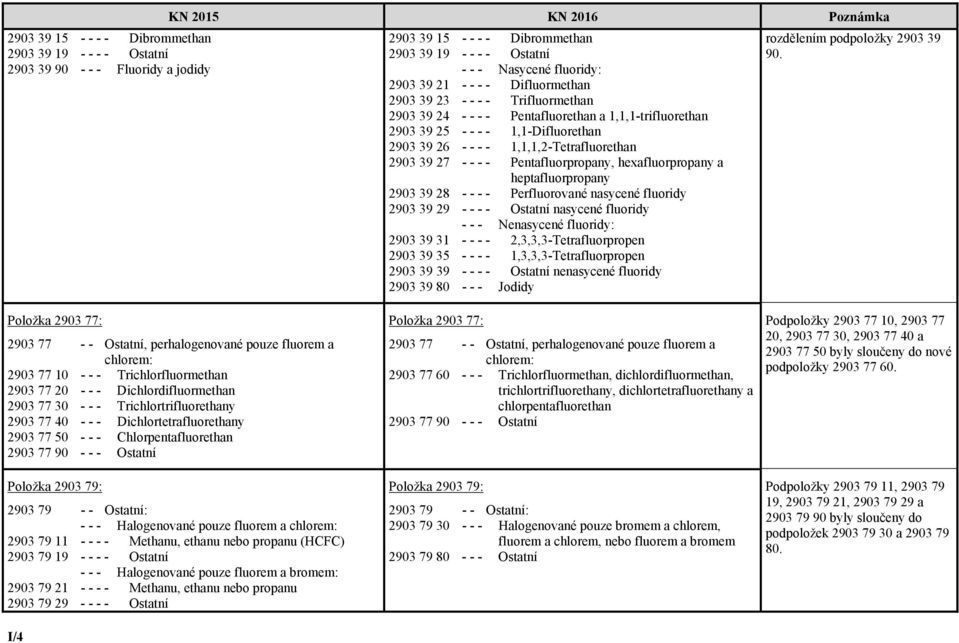 | KN 2015 | KN 2016 | Poznámka |
|---|---|---|
| 2903 39 15 - - - - Dibrommethan<br>2903 39 19 - - - - Ostatní<br>2903 39 90 - - - Fluoridy a jodidy | 2903 39 15 - - - - Dibrommethan<br>2903 39 19 - - - - Ostatní<br>- - - Nasycené fluoridy:<br>2903 39 21 - - - - Difluormethan<br>2903 39 23 - - - - Trifluormethan<br>2903 39 24 - - - - Pentafluorethan a 1,1,1-trifluorethan<br>2903 39 25 - - - - 1,1-Difluorethan<br>2903 39 26 - - - - 1,1,1,2-Tetrafluorethan<br>2903 39 27 - - - - Pentafluorpropany, hexafluorpropany a heptafluorpropany<br>2903 39 28 - - - - Perfluorované nasycené fluoridy<br>2903 39 29 - - - - Ostatní nasycené fluoridy<br>- - - Nenasycené fluoridy:<br>2903 39 31 - - - - 2,3,3,3-Tetrafluorpropen<br>2903 39 35 - - - - 1,3,3,3-Tetrafluorpropen<br>2903 39 39 - - - - Ostatní nenasycené fluoridy<br>2903 39 80 - - - Jodidy | rozdělením podpoložky 2903 39 90. |
| Položka 2903 77:<br>2903 77 - - Ostatní, perhalogenované pouze fluorem a chlorem:<br>2903 77 10 - - - Trichlorfluormethan<br>2903 77 20 - - - Dichlordifluormethan<br>2903 77 30 - - - Trichlortrifluorethany<br>2903 77 40 - - - Dichlortetrafluorethany<br>2903 77 50 - - - Chlorpentafluorethan<br>2903 77 90 - - - Ostatní | Položka 2903 77:<br>2903 77 - - Ostatní, perhalogenované pouze fluorem a chlorem:<br>2903 77 60 - - - Trichlorfluormethan, dichlordifluormethan, trichlortrifluorethany, dichlortetrafluorethany a chlorpentafluorethan<br>2903 77 90 - - - Ostatní | Podpoložky 2903 77 10, 2903 77 20, 2903 77 30, 2903 77 40 a 2903 77 50 byly sloučeny do nové podpoložky 2903 77 60. |
| Položka 2903 79:<br>2903 79 - - Ostatní:<br>- - - Halogenované pouze fluorem a chlorem:<br>2903 79 11 - - - - Methanu, ethanu nebo propanu (HCFC)<br>2903 79 19 - - - - Ostatní<br>- - - Halogenované pouze fluorem a bromem:<br>2903 79 21 - - - - Methanu, ethanu nebo propanu<br>2903 79 29 - - - - Ostatní | Položka 2903 79:<br>2903 79 - - Ostatní:<br>2903 79 30 - - - Halogenované pouze bromem a chlorem, fluorem a chlorem, nebo fluorem a bromem<br>2903 79 80 - - - Ostatní | Podpoložky 2903 79 11, 2903 79 19, 2903 79 21, 2903 79 29 a 2903 79 90 byly sloučeny do podpoložek 2903 79 30 a 2903 79 80. |

I/4